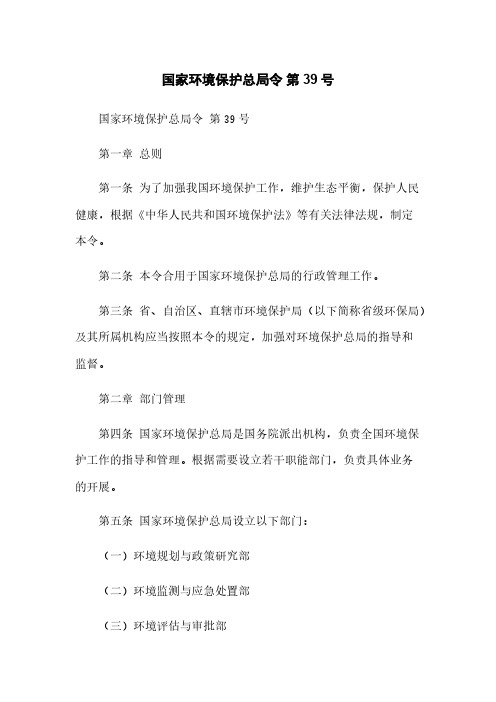 国家环境保护总局令 第 39 号

国家环境保护总局令 第 39 号

第一章 总则

第一条 为了加强我国环境保护工作，维护生态平衡，保护人民健康，根据《中华人民共和国环境保护法》等有关法律法规，制定本令。

第二条 本令合用于国家环境保护总局的行政管理工作。

第三条 省、自治区、直辖市环境保护局（以下简称省级环保局）及其所属机构应当按照本令的规定，加强对环境保护总局的指导和监督。

第二章 部门管理

第四条 国家环境保护总局是国务院派出机构，负责全国环境保护工作的指导和管理。根据需要设立若干职能部门，负责具体业务的开展。

第五条 国家环境保护总局设立以下部门：

（一）环境规划与政策研究部

（二）环境监测与应急处置部

（三）环境评估与审批部